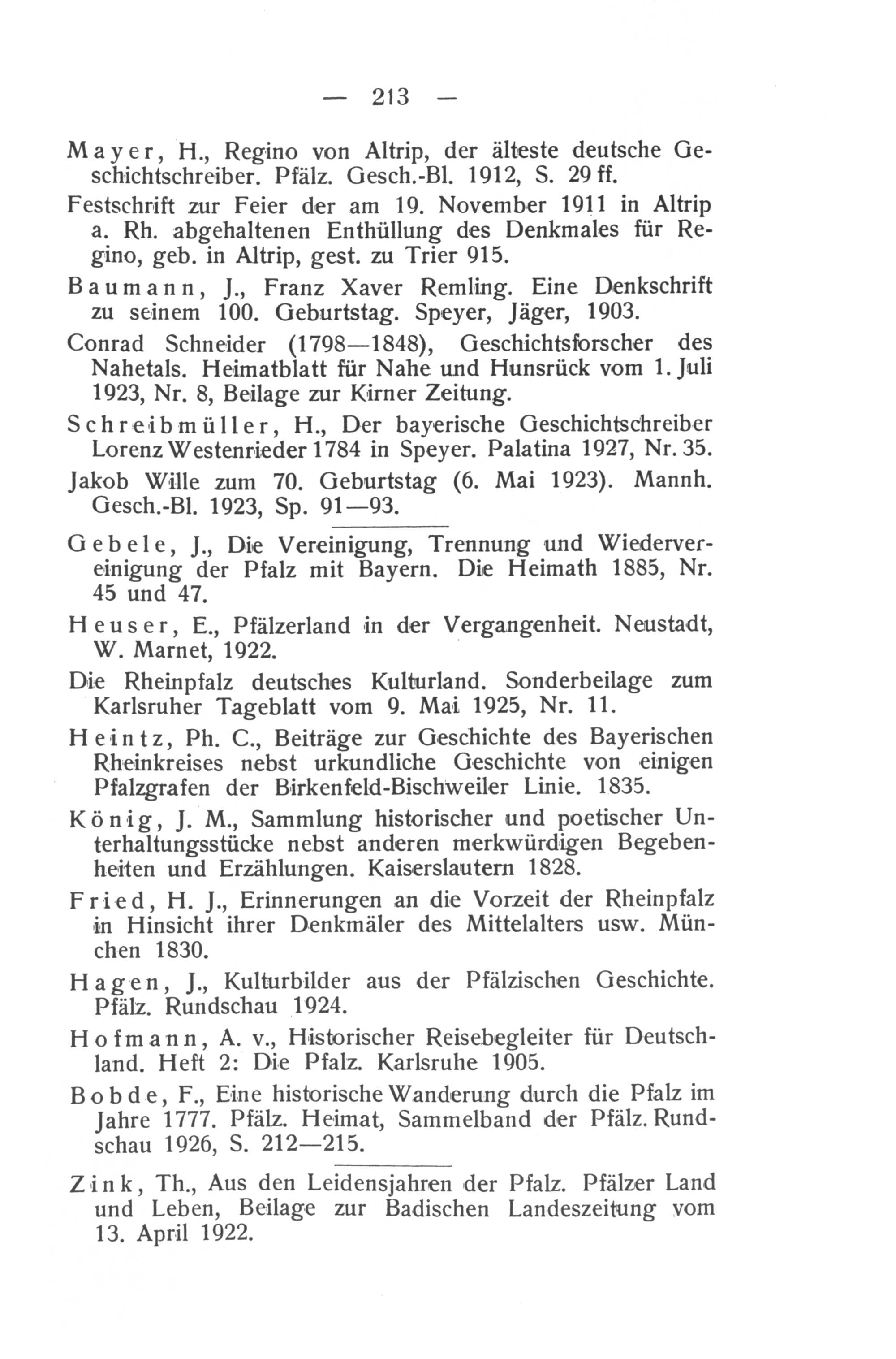 — 213 —

Mayer, H., Regino von Altrip, der älteste deutsche Geschichtschreiber. Pfälz. Gesch.-Bl. 1912, S. 29 ff.

Festschrift zur Feier der am 19. November 1911 in Altrip a. Rh. abgehaltenen Enthüllung des Denkmales für Regino, geb. in Altrip, gest. zu Trier 915.

Baumann, J., Franz Xaver Remling. Eine Denkschrift zu seinem 100. Geburtstag. Speyer, Jäger, 1903.

Conrad Schneider (1798—1848), Geschichtsforscher des Nahetals. Heimatblatt für Nahe und Hunsrück vom 1. Juli 1923, Nr. 8, Beilage zur Kirner Zeitung.

Schreibmüller, H., Der bayerische Geschichtschreiber Lorenz Westenrieder 1784 in Speyer. Palatina 1927, Nr. 35.

Jakob Wille zum 70. Geburtstag (6. Mai 1923). Mannh. Gesch.-Bl. 1923, Sp. 91—93.

Gebele, J., Die Vereinigung, Trennung und Wiedervereinigung der Pfalz mit Bayern. Die Heimath 1885, Nr. 45 und 47.

Heuser, E., Pfälzerland in der Vergangenheit. Neustadt, W. Marnet, 1922.

Die Rheinpfalz deutsches Kulturland. Sonderbeilage zum Karlsruher Tageblatt vom 9. Mai 1925, Nr. 11.

Heintz, Ph. C., Beiträge zur Geschichte des Bayerischen Rheinkreises nebst urkundliche Geschichte von einigen Pfalzgrafen der Birkenfeld-Bischweiler Linie. 1835.

König, J. M., Sammlung historischer und poetischer Unterhaltungsstücke nebst anderen merkwürdigen Begebenheiten und Erzählungen. Kaiserslautern 1828.

Fried, H. J., Erinnerungen an die Vorzeit der Rheinpfalz in Hinsicht ihrer Denkmäler des Mittelalters usw. München 1830.

Hagen, J., Kulturbilder aus der Pfälzischen Geschichte. Pfälz. Rundschau 1924.

Hofmann, A. v., Historischer Reisebegleiter für Deutschland. Heft 2: Die Pfalz. Karlsruhe 1905.

Bobde, F., Eine historische Wanderung durch die Pfalz im Jahre 1777. Pfälz. Heimat, Sammelband der Pfälz. Rundschau 1926, S. 212—215.

Zink, Th., Aus den Leidensjahren der Pfalz. Pfälzer Land und Leben, Beilage zur Badischen Landeszeitung vom 13. April 1922.